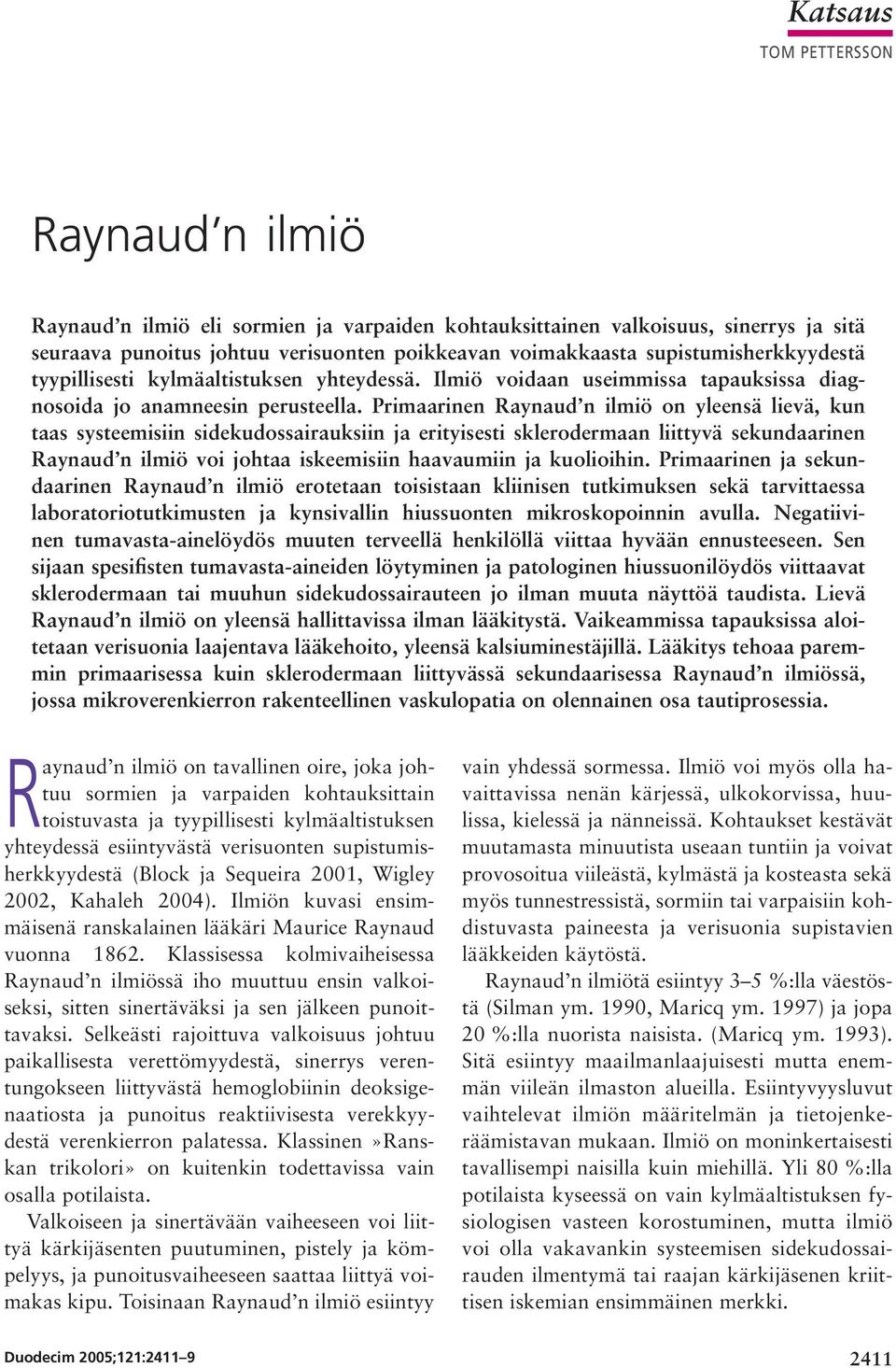 Katsaus
TOM PETTERSSON

Raynaud'n ilmiö

Raynaud'n ilmiö eli sormien ja varpaiden kohtauksittainen valkoisuus, sinerrys ja sitä seuraava punoitus johtuu verisuonten poikkeavan voimakkaasta supistumisherkkyydestä tyypillisesti kylmäaltistuksen yhteydessä. Ilmiö voidaan useimmissa tapauksissa diagnosoida jo anamneesin perusteella. Primaarinen Raynaud'n ilmiö on yleensä lievä, kun taas systeemisiin sidekudossairauksiin ja erityisesti sklerodermaan liittyvä sekundaarinen Raynaud'n ilmiö voi johtaa iskeemisiin haavaumiin ja kuolioihin. Primaarinen ja sekundaarinen Raynaud'n ilmiö erotetaan toisistaan kliinisen tutkimuksen sekä tarvittaessa laboratoriotutkimusten ja kynsivallin hiussuonten mikroskopoinnin avulla. Negatiivinen tumavasta-ainelöydös muuten terveellä henkilöllä viittaa hyvään ennusteeseen. Sen sijaan spesifisten tumavasta-aineiden löytyminen ja patologinen hiussuonilöydös viittaavat sklerodermaan tai muuhun sidekudossairauteen jo ilman muuta näyttöä taudista. Lievä Raynaud'n ilmiö on yleensä hallittavissa ilman lääkitystä. Vaikeammissa tapauksissa aloitetaan verisuonia laajentava lääkehoito, yleensä kalsiuminestäjillä. Lääkitys tehoaa paremmin primaarisessa kuin sklerodermaan liittyvässä sekundaarisessa Raynaud'n ilmiössä, jossa mikroverenkierron rakenteellinen vaskulopatia on olennainen osa tautiprosessia.

Raynaud'n ilmiö on tavallinen oire, joka johtuu sormien ja varpaiden kohtauksittain toistuvasta ja tyypillisesti kylmäaltistuksen yhteydessä esiintyvästä verisuonten supistumisherkkyydestä (Block ja Sequeira 2001, Wigley 2002, Kahaleh 2004). Ilmiön kuvasi ensimmäisenä ranskalainen lääkäri Maurice Raynaud vuonna 1862. Klassisessa kolmivaiheisessa Raynaud'n ilmiössä iho muuttuu ensin valkoiseksi, sitten sinertäväksi ja sen jälkeen punoittavaksi. Selkeästi rajoittuva valkoisuus johtuu paikallisesta verettömyydestä, sinerrys verentungokseen liittyvästä hemoglobiinin deoksigenaatiosta ja punoitus reaktiivisesta verekkyydestä verenkierron palatessa. Klassinen»Ranskan trikolori» on kuitenkin todettavissa vain osalla potilaista.

Valkoiseen ja sinertävään vaiheeseen voi liittyä kärkijäsenten puutuminen, pistely ja kömpelyys, ja punoitusvaiheeseen saattaa liittyä voimakas kipu. Toisinaan Raynaud'n ilmiö esiintyy vain yhdessä sormessa. Ilmiö voi myös olla havaittavissa nenän kärjessä, ulkokorvissa, huulissa, kielessä ja nänneissä. Kohtaukset kestävät muutamasta minuutista useaan tuntiin ja voivat provosoitua viileästä, kylmästä ja kosteasta sekä myös tunnestressistä, sormiin tai varpaisiin kohdistuvasta paineesta ja verisuonia supistavien lääkkeiden käytöstä.

Raynaud'n ilmiötä esiintyy 3–5 %:lla väestöstä (Silman ym. 1990, Maricq ym. 1997) ja jopa 20 %:lla nuorista naisista. (Maricq ym. 1993). Sitä esiintyy maailmanlaajuisesti mutta enemmän viileän ilmaston alueilla. Esiintyvyysluvut vaihtelevat ilmiön määritelmän ja tietojenkeräämistavan mukaan. Ilmiö on moninkertaisesti tavallisempi naisilla kuin miehillä. Yli 80 %:lla potilaista kyseessä on vain kylmäaltistuksen fysiologisen vasteen korostuminen, mutta ilmiö voi olla vakavankin systeemisen sidekudossairauden ilmentymä tai raajan kärkijäsenen kriittisen iskemian ensimmäinen merkki.

Duodecim 2005;121:2411–9
2411